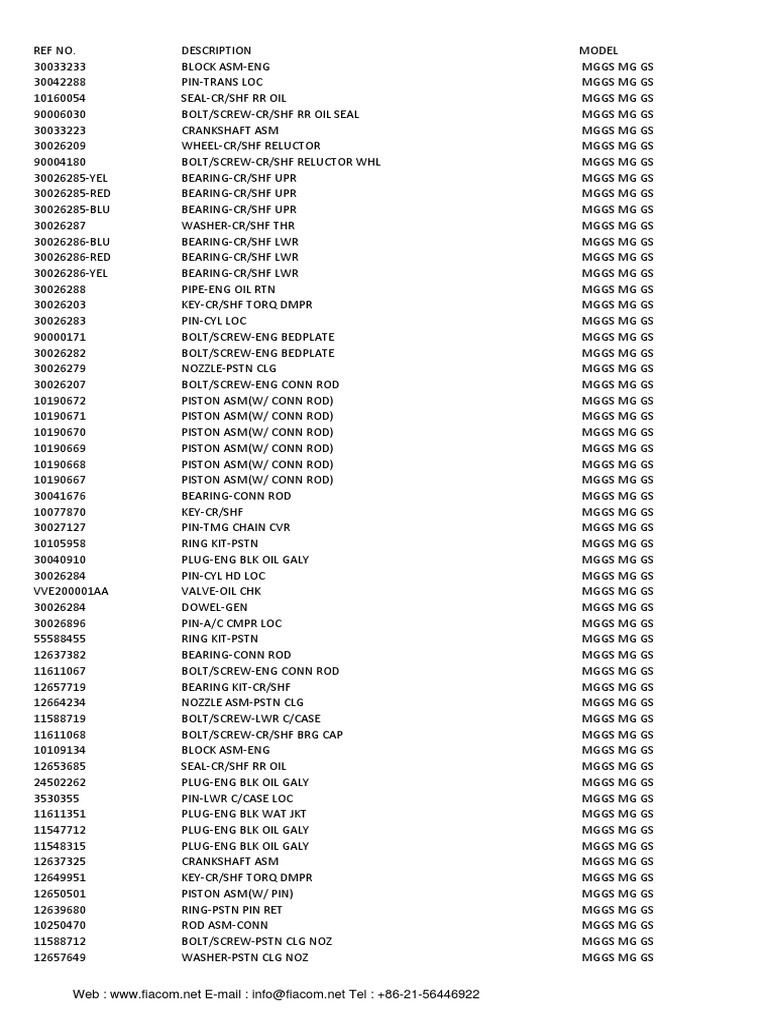 | REF NO. | DESCRIPTION | MODEL |
|---|---|---|
| 30033233 | BLOCK ASM-ENG | MGGS MG GS |
| 30042288 | PIN-TRANS LOC | MGGS MG GS |
| 10160054 | SEAL-CR/SHF RR OIL | MGGS MG GS |
| 90006030 | BOLT/SCREW-CR/SHF RR OIL SEAL | MGGS MG GS |
| 30033223 | CRANKSHAFT ASM | MGGS MG GS |
| 30026209 | WHEEL-CR/SHF RELUCTOR | MGGS MG GS |
| 90004180 | BOLT/SCREW-CR/SHF RELUCTOR WHL | MGGS MG GS |
| 30026285-YEL | BEARING-CR/SHF UPR | MGGS MG GS |
| 30026285-RED | BEARING-CR/SHF UPR | MGGS MG GS |
| 30026285-BLU | BEARING-CR/SHF UPR | MGGS MG GS |
| 30026287 | WASHER-CR/SHF THR | MGGS MG GS |
| 30026286-BLU | BEARING-CR/SHF LWR | MGGS MG GS |
| 30026286-RED | BEARING-CR/SHF LWR | MGGS MG GS |
| 30026286-YEL | BEARING-CR/SHF LWR | MGGS MG GS |
| 30026288 | PIPE-ENG OIL RTN | MGGS MG GS |
| 30026203 | KEY-CR/SHF TORQ DMPR | MGGS MG GS |
| 30026283 | PIN-CYL LOC | MGGS MG GS |
| 90000171 | BOLT/SCREW-ENG BEDPLATE | MGGS MG GS |
| 30026282 | BOLT/SCREW-ENG BEDPLATE | MGGS MG GS |
| 30026279 | NOZZLE-PSTN CLG | MGGS MG GS |
| 30026207 | BOLT/SCREW-ENG CONN ROD | MGGS MG GS |
| 10190672 | PISTON ASM(W/ CONN ROD) | MGGS MG GS |
| 10190671 | PISTON ASM(W/ CONN ROD) | MGGS MG GS |
| 10190670 | PISTON ASM(W/ CONN ROD) | MGGS MG GS |
| 10190669 | PISTON ASM(W/ CONN ROD) | MGGS MG GS |
| 10190668 | PISTON ASM(W/ CONN ROD) | MGGS MG GS |
| 10190667 | PISTON ASM(W/ CONN ROD) | MGGS MG GS |
| 30041676 | BEARING-CONN ROD | MGGS MG GS |
| 10077870 | KEY-CR/SHF | MGGS MG GS |
| 30027127 | PIN-TMG CHAIN CVR | MGGS MG GS |
| 10105958 | RING KIT-PSTN | MGGS MG GS |
| 30040910 | PLUG-ENG BLK OIL GALY | MGGS MG GS |
| 30026284 | PIN-CYL HD LOC | MGGS MG GS |
| VVE200001AA | VALVE-OIL CHK | MGGS MG GS |
| 30026284 | DOWEL-GEN | MGGS MG GS |
| 30026896 | PIN-A/C CMPR LOC | MGGS MG GS |
| 55588455 | RING KIT-PSTN | MGGS MG GS |
| 12637382 | BEARING-CONN ROD | MGGS MG GS |
| 11611067 | BOLT/SCREW-ENG CONN ROD | MGGS MG GS |
| 12657719 | BEARING KIT-CR/SHF | MGGS MG GS |
| 12664234 | NOZZLE ASM-PSTN CLG | MGGS MG GS |
| 11588719 | BOLT/SCREW-LWR C/CASE | MGGS MG GS |
| 11611068 | BOLT/SCREW-CR/SHF BRG CAP | MGGS MG GS |
| 10109134 | BLOCK ASM-ENG | MGGS MG GS |
| 12653685 | SEAL-CR/SHF RR OIL | MGGS MG GS |
| 24502262 | PLUG-ENG BLK OIL GALY | MGGS MG GS |
| 3530355 | PIN-LWR C/CASE LOC | MGGS MG GS |
| 11611351 | PLUG-ENG BLK WAT JKT | MGGS MG GS |
| 11547712 | PLUG-ENG BLK OIL GALY | MGGS MG GS |
| 11548315 | PLUG-ENG BLK OIL GALY | MGGS MG GS |
| 12637325 | CRANKSHAFT ASM | MGGS MG GS |
| 12649951 | KEY-CR/SHF TORQ DMPR | MGGS MG GS |
| 12650501 | PISTON ASM(W/ PIN) | MGGS MG GS |
| 12639680 | RING-PSTN PIN RET | MGGS MG GS |
| 10250470 | ROD ASM-CONN | MGGS MG GS |
| 11588712 | BOLT/SCREW-PSTN CLG NOZ | MGGS MG GS |
| 12657649 | WASHER-PSTN CLG NOZ | MGGS MG GS |

Web : www.fiacom.net E-mail : info@fiacom.net Tel : +86-21-56446922